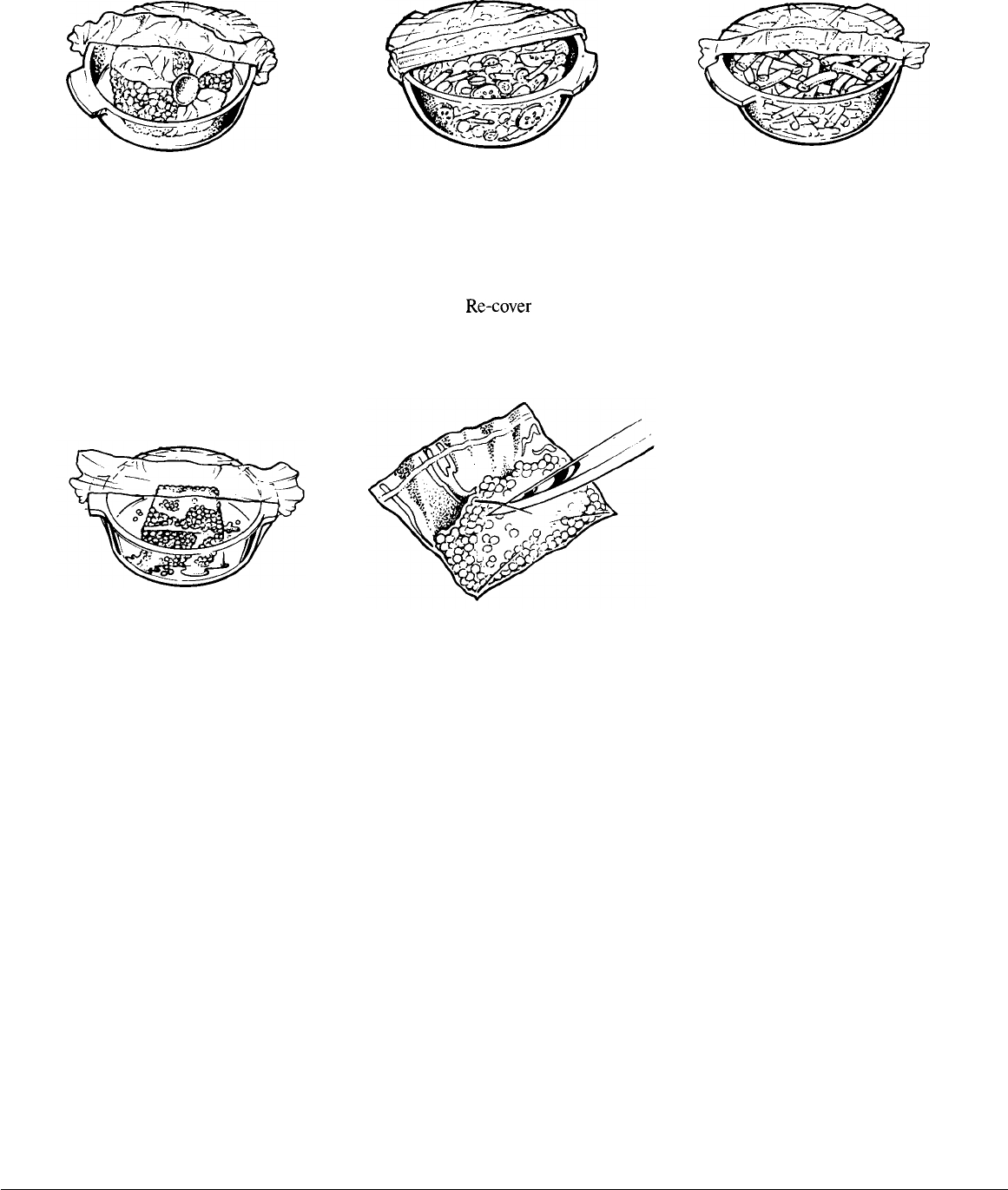 Re-cover